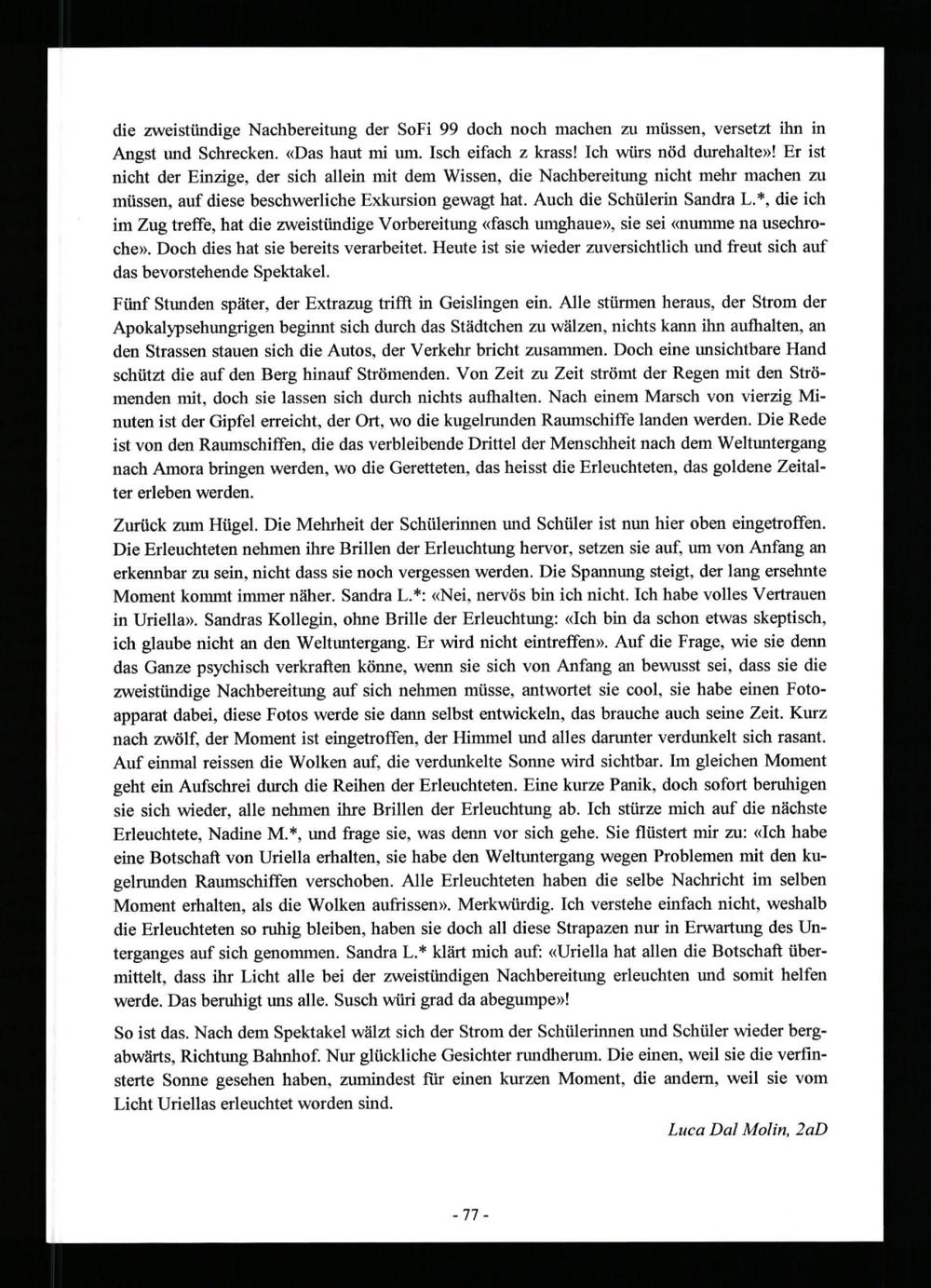 die zweistündige Nachbereitung der SoFi 99 doch noch machen zu müssen, versetzt ihn in Angst und Schrecken. «Das haut mi um. Isch eifach z krass! Ich würs nöd durehalte»! Er ist nicht der Einzige, der sich allein mit dem Wissen, die Nachbereitung nicht mehr machen zu müssen, auf diese beschwerliche Exkursion gewagt hat. Auch die Schülerin Sandra L.*, die ich im Zug treffe, hat die zweistündige Vorbereitung «fasch umghaue», sie sei «numme na usechroche». Doch dies hat sie bereits verarbeitet. Heute ist sie wieder zuversichtlich und freut sich auf das bevorstehende Spektakel.

Fünf Stunden später, der Extrazug trifft in Geislingen ein. Alle stürmen heraus, der Strom der Apokalypsehungrigen beginnt sich durch das Städtchen zu wälzen, nichts kann ihn aufhalten, an den Strassen stauen sich die Autos, der Verkehr bricht zusammen. Doch eine unsichtbare Hand schützt die auf den Berg hinauf Strömenden. Von Zeit zu Zeit strömt der Regen mit den Strömenden mit, doch sie lassen sich durch nichts aufhalten. Nach einem Marsch von vierzig Minuten ist der Gipfel erreicht, der Ort, wo die kugelrunden Raumschiffe landen werden. Die Rede ist von den Raumschiffen, die das verbleibende Drittel der Menschheit nach dem Weltuntergang nach Amora bringen werden, wo die Geretteten, das heisst die Erleuchteten, das goldene Zeitalter erleben werden.

Zurück zum Hügel. Die Mehrheit der Schülerinnen und Schüler ist nun hier oben eingetroffen. Die Erleuchteten nehmen ihre Brillen der Erleuchtung hervor, setzen sie auf, um von Anfang an erkennbar zu sein, nicht dass sie noch vergessen werden. Die Spannung steigt, der lang ersehnte Moment kommt immer näher. Sandra L.*: «Nei, nervös bin ich nicht. Ich habe volles Vertrauen in Uriella». Sandras Kollegin, ohne Brille der Erleuchtung: «Ich bin da schon etwas skeptisch, ich glaube nicht an den Weltuntergang. Er wird nicht eintreffen». Auf die Frage, wie sie denn das Ganze psychisch verkraften könne, wenn sie sich von Anfang an bewusst sei, dass sie die zweistündige Nachbereitung auf sich nehmen müsse, antwortet sie cool, sie habe einen Fotoapparat dabei, diese Fotos werde sie dann selbst entwickeln, das brauche auch seine Zeit. Kurz nach zwölf, der Moment ist eingetroffen, der Himmel und alles darunter verdunkelt sich rasant. Auf einmal reissen die Wolken auf, die verdunkelte Sonne wird sichtbar. Im gleichen Moment geht ein Aufschrei durch die Reihen der Erleuchteten. Eine kurze Panik, doch sofort beruhigen sie sich wieder, alle nehmen ihre Brillen der Erleuchtung ab. Ich stürze mich auf die nächste Erleuchtete, Nadine M.*, und frage sie, was denn vor sich gehe. Sie flüstert mir zu: «Ich habe eine Botschaft von Uriella erhalten, sie habe den Weltuntergang wegen Problemen mit den kugelrunden Raumschiffen verschoben. Alle Erleuchteten haben die selbe Nachricht im selben Moment erhalten, als die Wolken aufrissen». Merkwürdig. Ich verstehe einfach nicht, weshalb die Erleuchteten so ruhig bleiben, haben sie doch all diese Strapazen nur in Erwartung des Unterganges auf sich genommen. Sandra L.* klärt mich auf: «Uriella hat allen die Botschaft übermittelt, dass ihr Licht alle bei der zweistündigen Nachbereitung erleuchten und somit helfen werde. Das beruhigt uns alle. Susch würi grad da abegumpe»!

So ist das. Nach dem Spektakel wälzt sich der Strom der Schülerinnen und Schüler wieder bergabwärts, Richtung Bahnhof. Nur glückliche Gesichter rundherum. Die einen, weil sie die verfinsterte Sonne gesehen haben, zumindest für einen kurzen Moment, die andern, weil sie vom Licht Uriellas erleuchtet worden sind.

Luca Dal Molin, 2aD

- 77 -